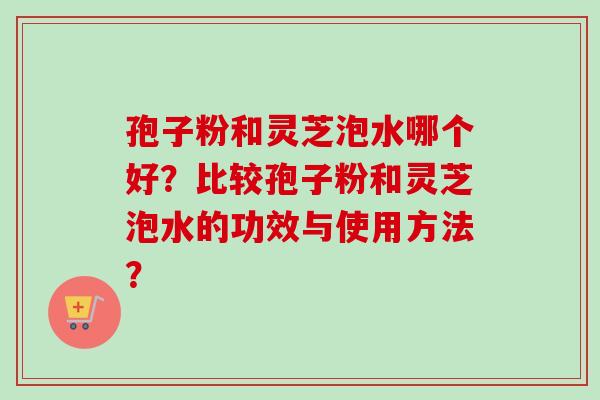 孢子粉和灵芝泡水哪个好？比较孢子粉和灵芝泡水的功效与使用方法？